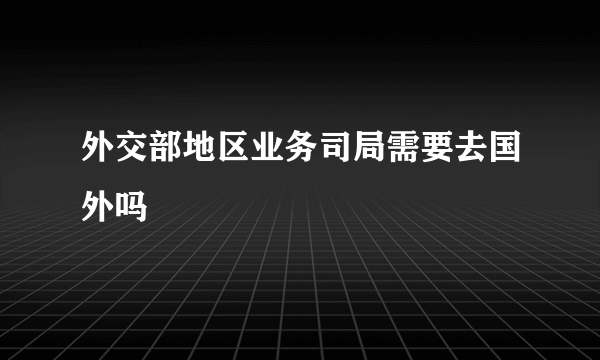 外交部地区业务司局需要去国外吗